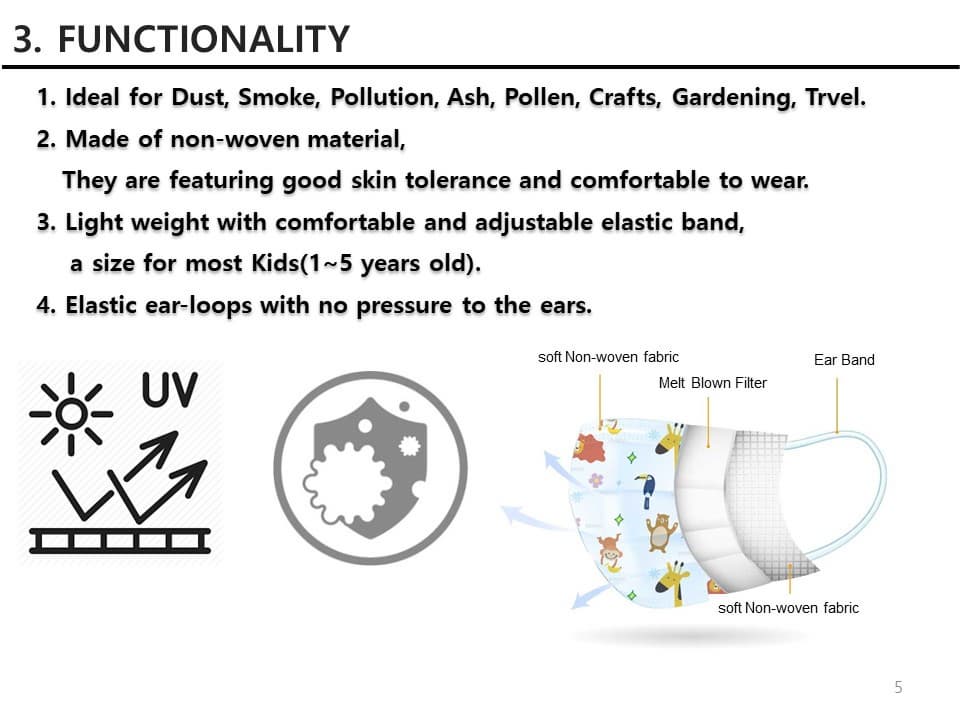 3. FUNCTIONALITY

1. Ideal for Dust, Smoke, Pollution, Ash, Pollen, Crafts, Gardening, Trvel.

2. Made of non-woven material,
They are featuring good skin tolerance and comfortable to wear.

3. Light weight with comfortable and adjustable elastic band,
a size for most Kids(1~5 years old).

4. Elastic ear-loops with no pressure to the ears.

UV

soft Non-woven fabric

Melt Blown Filter

Ear Band

soft Non-woven fabric

5